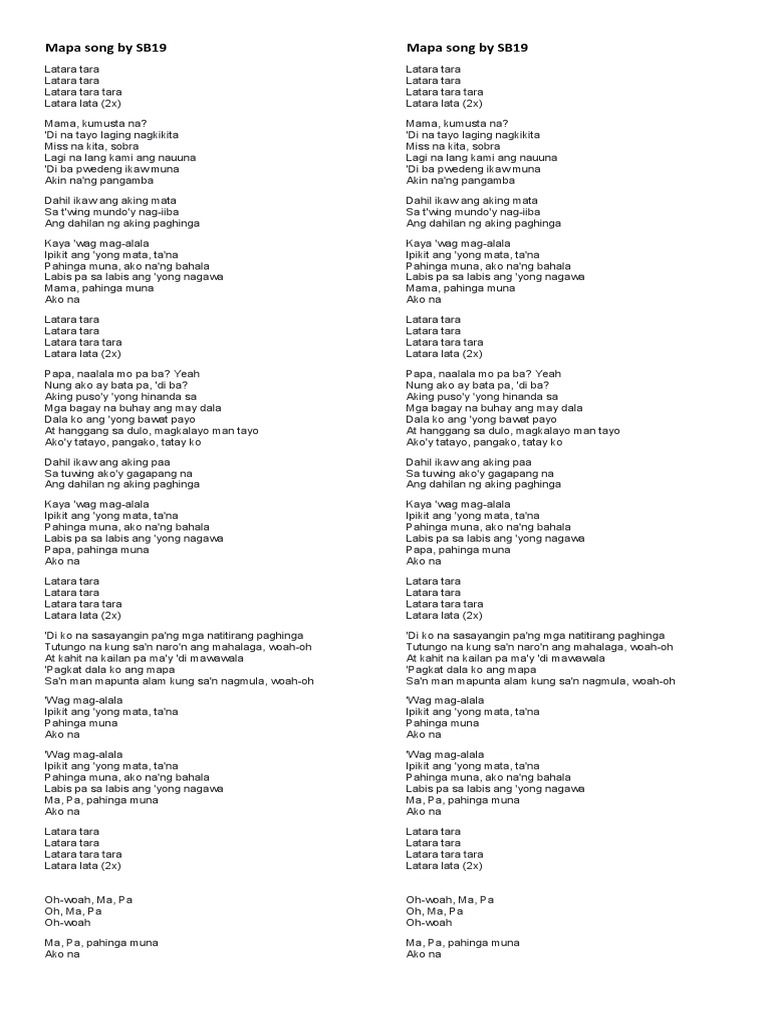 Mapa song by SB19

Latara tara
Latara tara
Latara tara tara
Latara lata (2x)

Mama, kumusta na?
'Di na tayo laging nagkikita
Miss na kita, sobra
Lagi na lang kami ang nauuna
'Di ba pwedeng ikaw muna
Akin na'ng pangamba

Dahil ikaw ang aking mata
Sa t'wing mundo'y nag-iiba
Ang dahilan ng aking paghinga

Kaya 'wag mag-alala
Ipikit ang 'yong mata, ta'na
Pahinga muna, ako na'ng bahala
Labis pa sa labis ang 'yong nagawa
Mama, pahinga muna
Ako na

Latara tara
Latara tara
Latara tara tara
Latara lata (2x)

Papa, naalala mo pa ba? Yeah
Nung ako ay bata pa, 'di ba?
Aking puso'y 'yong hinanda sa
Mga bagay na buhay ang may dala
Dala ko ang 'yong bawat payo
At hanggang sa dulo, magkalayo man tayo
Ako'y tatayo, pangako, tatay ko

Dahil ikaw ang aking paa
Sa tuwing ako'y gagapang na
Ang dahilan ng aking paghinga

Kaya 'wag mag-alala
Ipikit ang 'yong mata, ta'na
Pahinga muna, ako na'ng bahala
Labis pa sa labis ang 'yong nagawa
Papa, pahinga muna
Ako na

Latara tara
Latara tara
Latara tara tara
Latara lata (2x)

'Di ko na sasayangin pa'ng mga natitirang paghinga
Tutungo na kung sa'n naro'n ang mahalaga, woah-oh
At kahit na kailan pa ma'y 'di mawawala
'Pagkat dala ko ang mapa
Sa'n man mapunta alam kung sa'n nagmula, woah-oh

'Wag mag-alala
Ipikit ang 'yong mata, ta'na
Pahinga muna
Ako na

'Wag mag-alala
Ipikit ang 'yong mata, ta'na
Pahinga muna, ako na'ng bahala
Labis pa sa labis ang 'yong nagawa
Ma, Pa, pahinga muna
Ako na

Latara tara
Latara tara
Latara tara tara
Latara lata (2x)

Oh-woah, Ma, Pa
Oh, Ma, Pa
Oh-woah

Ma, Pa, pahinga muna
Ako na

Mapa song by SB19

Latara tara
Latara tara
Latara tara tara
Latara lata (2x)

Mama, kumusta na?
'Di na tayo laging nagkikita
Miss na kita, sobra
Lagi na lang kami ang nauuna
'Di ba pwedeng ikaw muna
Akin na'ng pangamba

Dahil ikaw ang aking mata
Sa t'wing mundo'y nag-iiba
Ang dahilan ng aking paghinga

Kaya 'wag mag-alala
Ipikit ang 'yong mata, ta'na
Pahinga muna, ako na'ng bahala
Labis pa sa labis ang 'yong nagawa
Mama, pahinga muna
Ako na

Latara tara
Latara tara
Latara tara tara
Latara lata (2x)

Papa, naalala mo pa ba? Yeah
Nung ako ay bata pa, 'di ba?
Aking puso'y 'yong hinanda sa
Mga bagay na buhay ang may dala
Dala ko ang 'yong bawat payo
At hanggang sa dulo, magkalayo man tayo
Ako'y tatayo, pangako, tatay ko

Dahil ikaw ang aking paa
Sa tuwing ako'y gagapang na
Ang dahilan ng aking paghinga

Kaya 'wag mag-alala
Ipikit ang 'yong mata, ta'na
Pahinga muna, ako na'ng bahala
Labis pa sa labis ang 'yong nagawa
Papa, pahinga muna
Ako na

Latara tara
Latara tara
Latara tara tara
Latara lata (2x)

'Di ko na sasayangin pa'ng mga natitirang paghinga
Tutungo na kung sa'n naro'n ang mahalaga, woah-oh
At kahit na kailan pa ma'y 'di mawawala
'Pagkat dala ko ang mapa
Sa'n man mapunta alam kung sa'n nagmula, woah-oh

'Wag mag-alala
Ipikit ang 'yong mata, ta'na
Pahinga muna
Ako na

'Wag mag-alala
Ipikit ang 'yong mata, ta'na
Pahinga muna, ako na'ng bahala
Labis pa sa labis ang 'yong nagawa
Ma, Pa, pahinga muna
Ako na

Latara tara
Latara tara
Latara tara tara
Latara lata (2x)

Oh-woah, Ma, Pa
Oh, Ma, Pa
Oh-woah

Ma, Pa, pahinga muna
Ako na